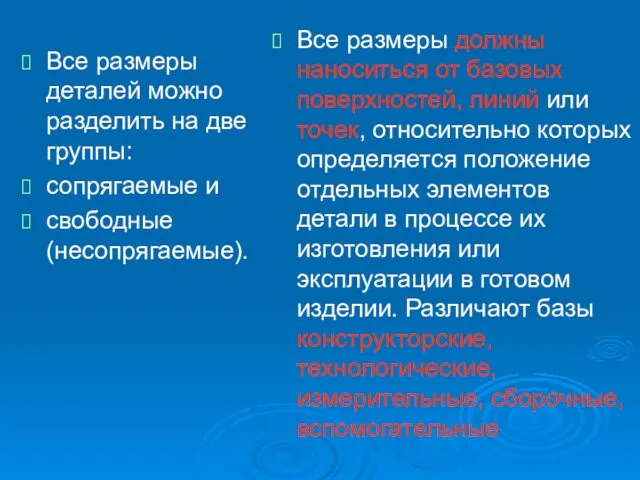 Все размеры деталей можно разделить на две группы:

сопрягаемые и

свободные (несопрягаемые).

Все размеры должны наноситься от базовых поверхностей, линий или точек, относительно которых определяется положение отдельных элементов детали в процессе их изготовления или эксплуатации в готовом изделии. Различают базы конструкторские, технологические, измерительные, сборочные, вспомогательные